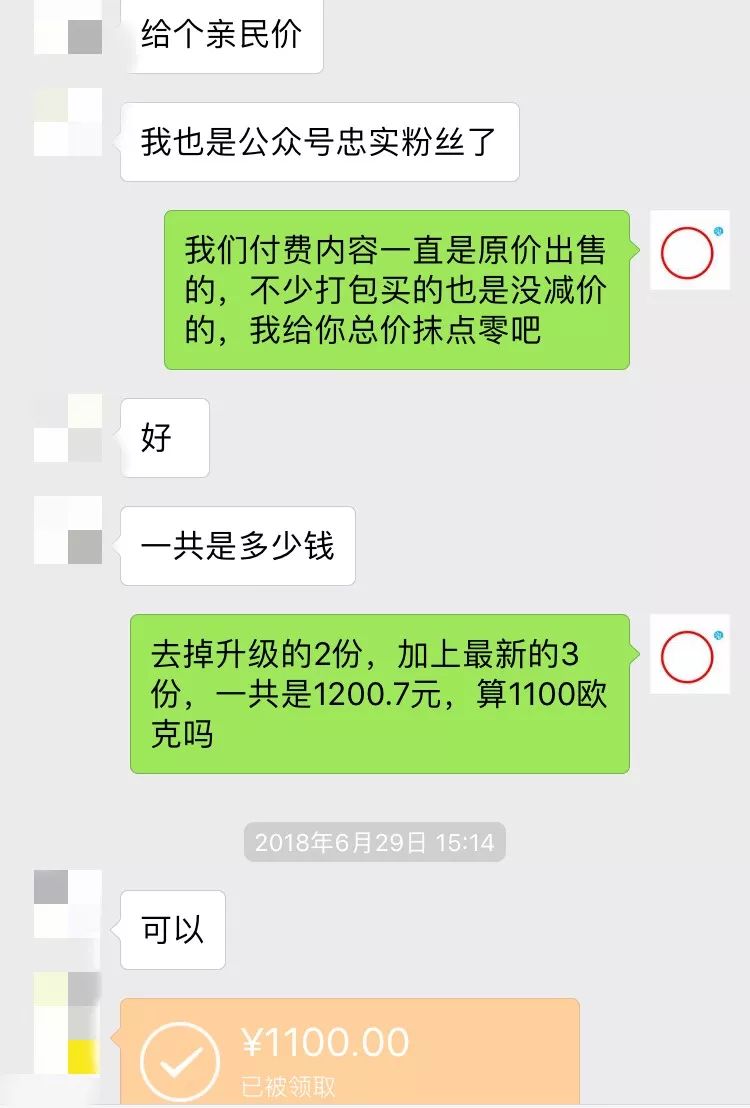 给个亲民价

我也是公众号忠实粉丝了

我们付费内容一直是原价出售的，不少打包买的也是没减价的，我给你总价抹点零吧

好

一共是多少钱

去掉升级的2份，加上最新的3份，一共是1200.7元，算1100欧克吗

2018年6月29日 15:14

可以

¥1100.00
已被领取